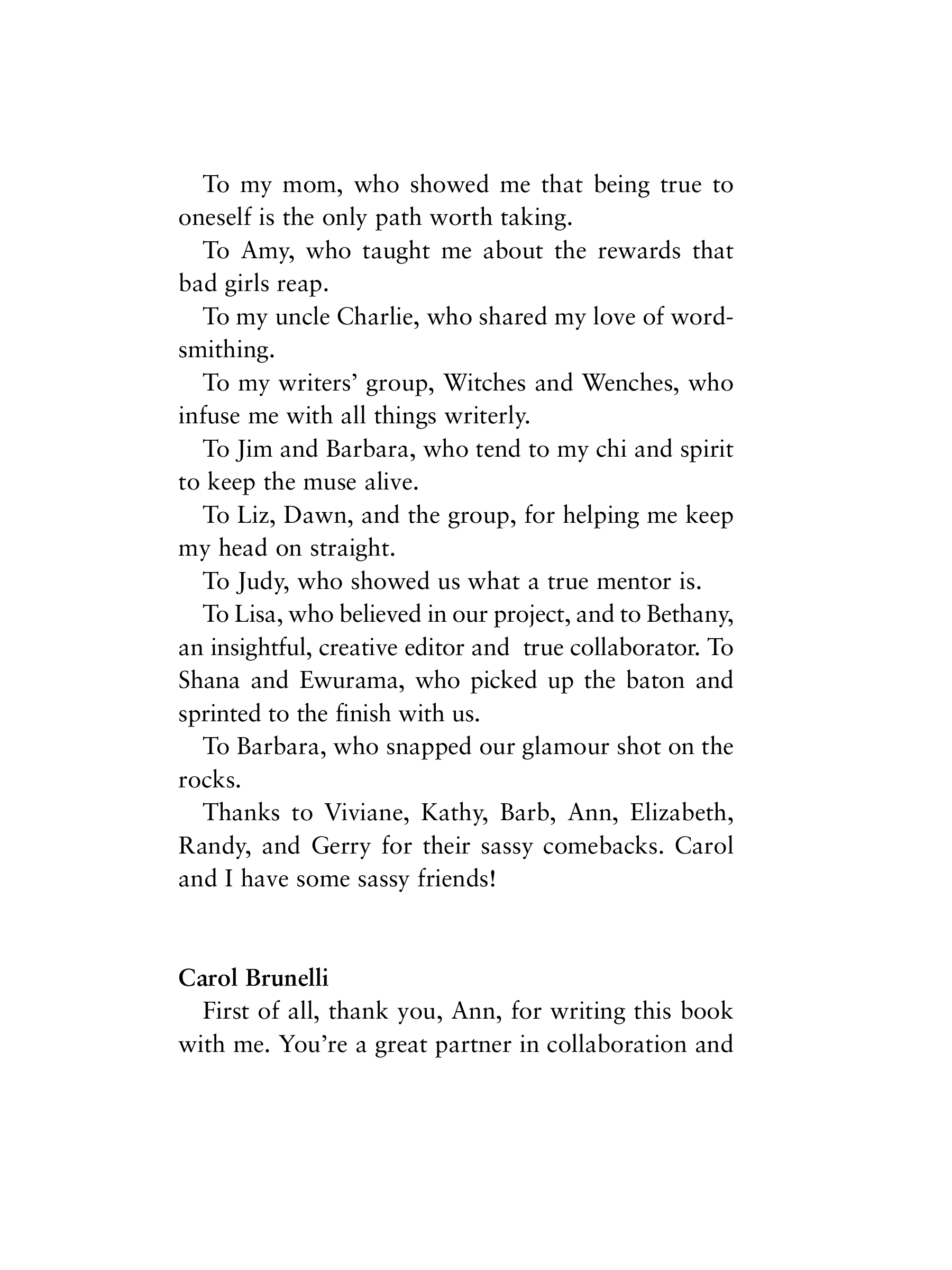 To my mom, who showed me that being true to oneself is the only path worth taking.

To Amy, who taught me about the rewards that bad girls reap.

To my uncle Charlie, who shared my love of wordsmithing.

To my writers' group, Witches and Wenches, who infuse me with all things writerly.

To Jim and Barbara, who tend to my chi and spirit to keep the muse alive.

To Liz, Dawn, and the group, for helping me keep my head on straight.

To Judy, who showed us what a true mentor is.

To Lisa, who believed in our project, and to Bethany, an insightful, creative editor and true collaborator. To Shana and Ewurama, who picked up the baton and sprinted to the finish with us.

To Barbara, who snapped our glamour shot on the rocks.

Thanks to Viviane, Kathy, Barb, Ann, Elizabeth, Randy, and Gerry for their sassy comebacks. Carol and I have some sassy friends!

Carol Brunelli

First of all, thank you, Ann, for writing this book with me. You're a great partner in collaboration and